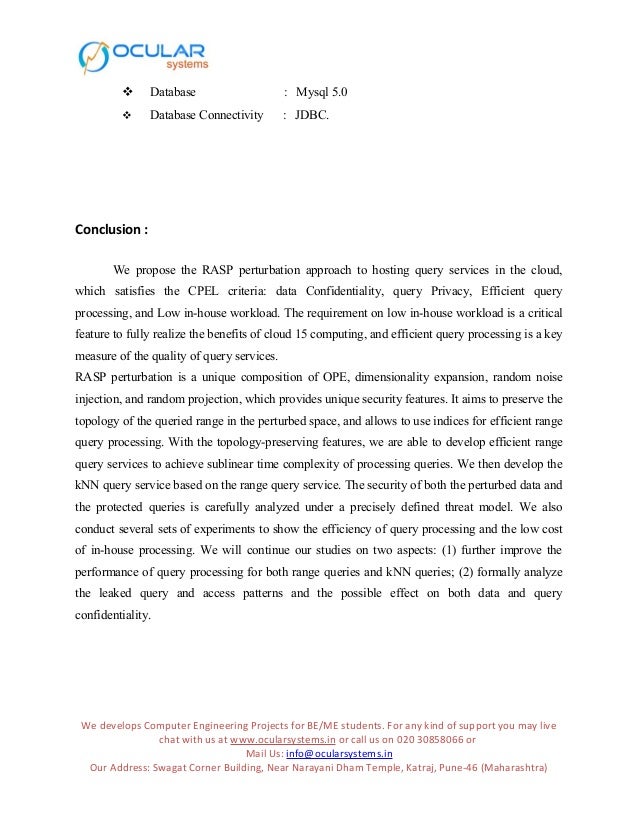 OCULAR systems

❖ Database : Mysql 5.0
❖ Database Connectivity : JDBC.

Conclusion :

We propose the RASP perturbation approach to hosting query services in the cloud, which satisfies the CPEL criteria: data Confidentiality, query Privacy, Efficient query processing, and Low in-house workload. The requirement on low in-house workload is a critical feature to fully realize the benefits of cloud 15 computing, and efficient query processing is a key measure of the quality of query services.
RASP perturbation is a unique composition of OPE, dimensionality expansion, random noise injection, and random projection, which provides unique security features. It aims to preserve the topology of the queried range in the perturbed space, and allows to use indices for efficient range query processing. With the topology-preserving features, we are able to develop efficient range query services to achieve sublinear time complexity of processing queries. We then develop the kNN query service based on the range query service. The security of both the perturbed data and the protected queries is carefully analyzed under a precisely defined threat model. We also conduct several sets of experiments to show the efficiency of query processing and the low cost of in-house processing. We will continue our studies on two aspects: (1) further improve the performance of query processing for both range queries and kNN queries; (2) formally analyze the leaked query and access patterns and the possible effect on both data and query confidentiality.

We develops Computer Engineering Projects for BE/ME students. For any kind of support you may live chat with us at www.ocularsystems.in or call us on 020 30858066 or
Mail Us: info@ocularsystems.in
Our Address: Swagat Corner Building, Near Narayani Dham Temple, Katraj, Pune-46 (Maharashtra)